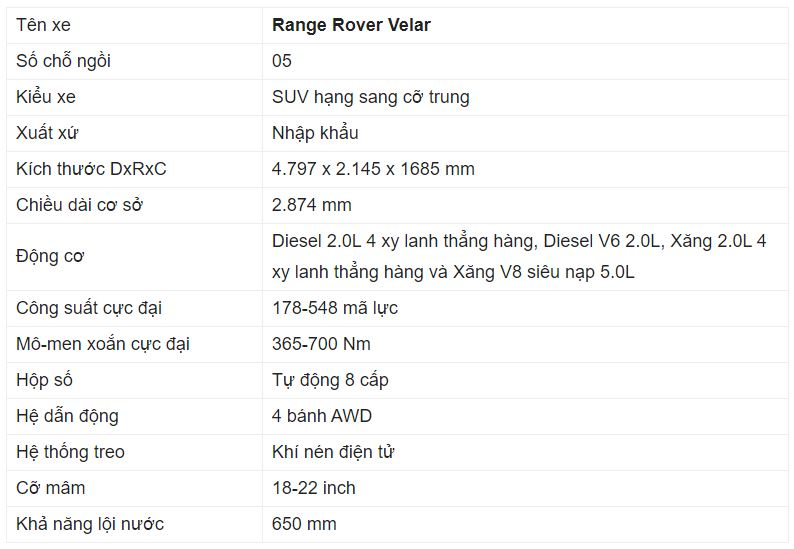 | Tên xe | **Range Rover Velar** |
|---|---|
| Số chỗ ngồi | 05 |
| Kiểu xe | SUV hạng sang cỡ trung |
| Xuất xứ | Nhập khẩu |
| Kích thước DxRxC | 4.797 x 2.145 x 1685 mm |
| Chiều dài cơ sở | 2.874 mm |
| Động cơ | Diesel 2.0L 4 xy lanh thẳng hàng, Diesel V6 2.0L, Xăng 2.0L 4 xy lanh thẳng hàng và Xăng V8 siêu nạp 5.0L |
| Công suất cực đại | 178-548 mã lực |
| Mô-men xoắn cực đại | 365-700 Nm |
| Hộp số | Tự động 8 cấp |
| Hệ dẫn động | 4 bánh AWD |
| Hệ thống treo | Khí nén điện tử |
| Cỡ mâm | 18-22 inch |
| Khả năng lội nước | 650 mm |